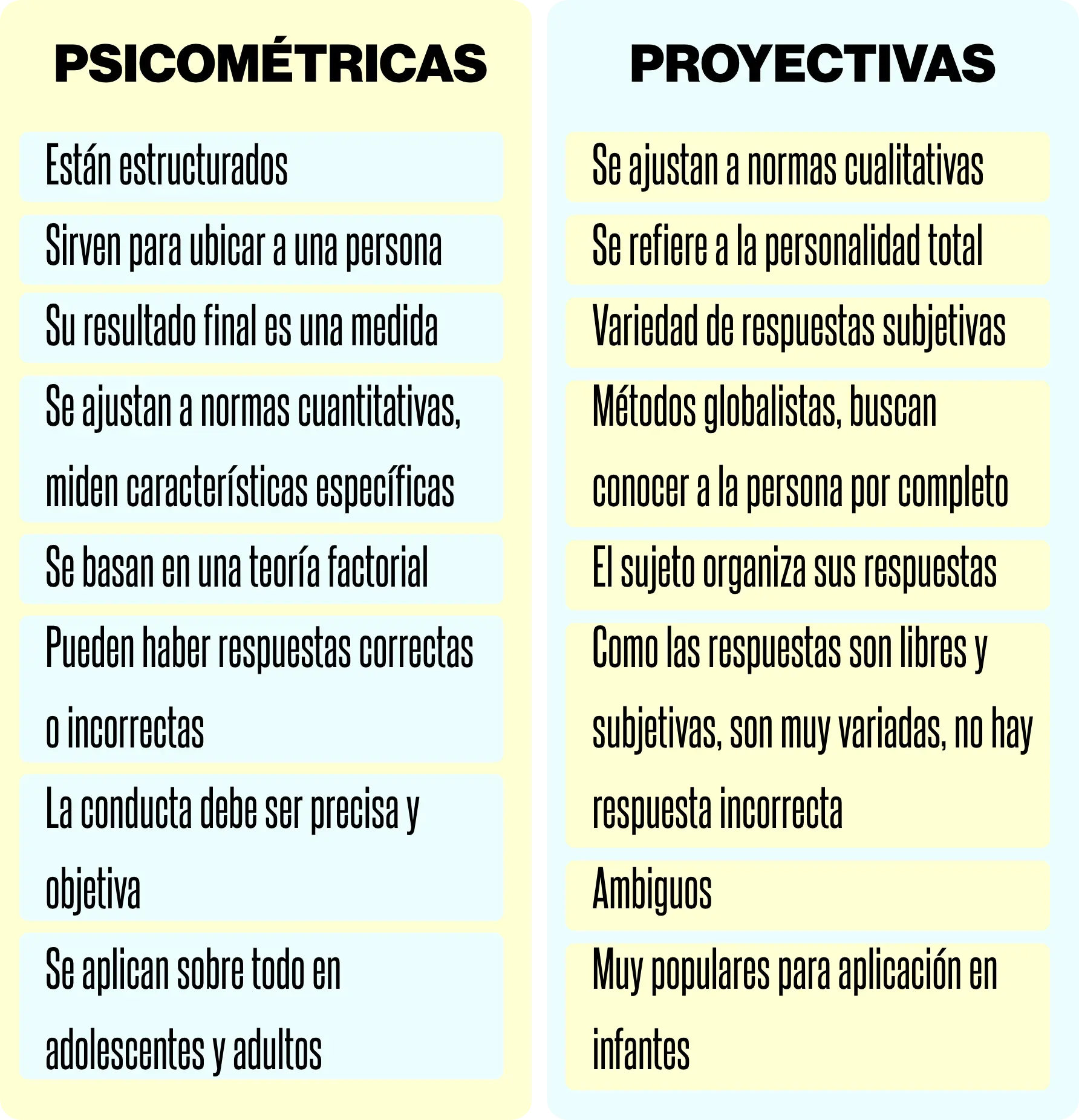 PSICOMÉTRICAS

Están estructurados

Sirven para ubicar a una persona

Su resultado final es una medida

Se ajustan a normas cuantitativas, miden características específicas

Se basan en una teoría factorial

Pueden haber respuestas correctas o incorrectas

La conducta debe ser precisa y objetiva

Se aplican sobre todo en adolescentes y adultos

PROYECTIVAS

Se ajustan a normas cualitativas

Se refiere a la personalidad total

Variedad de respuestas subjetivas

Métodos globalistas, buscan conocer a la persona por completo

El sujeto organiza sus respuestas

Como las respuestas son libres y subjetivas, son muy variadas, no hay respuesta incorrecta

Ambiguos

Muy populares para aplicación en infantes